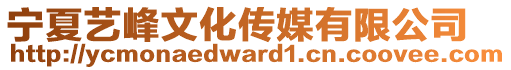 宁夏艺峰文化传媒有限公司
http://ycmonaedward1.cn.coovee.com